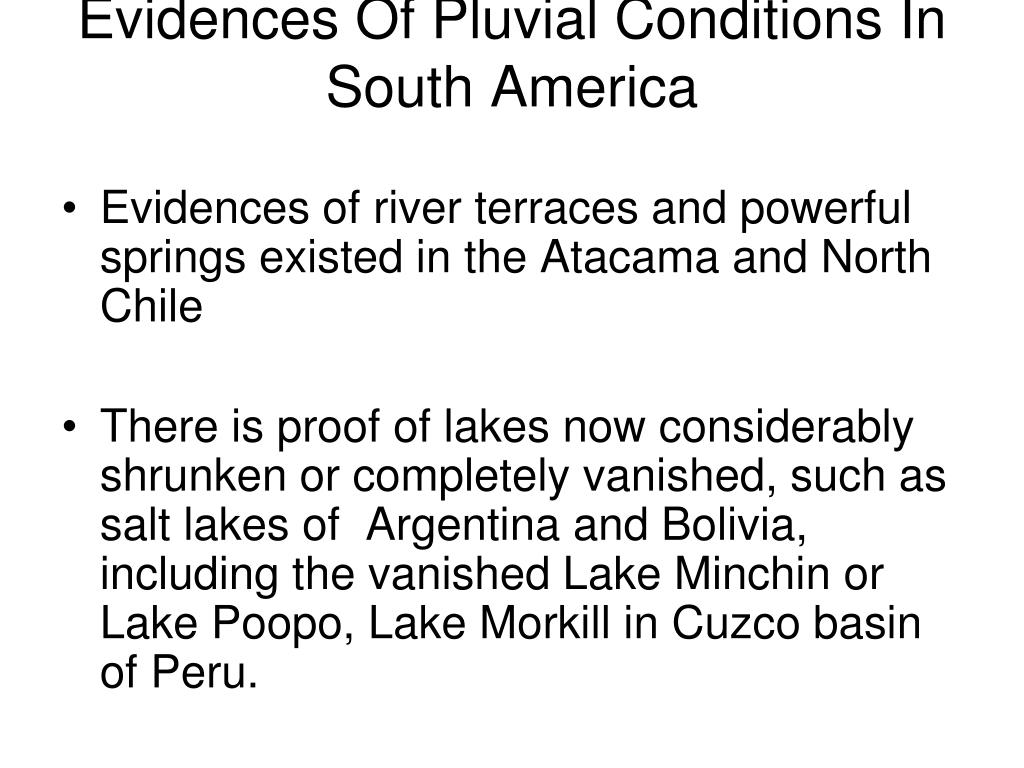 Evidences Of Pluvial Conditions In South America

• Evidences of river terraces and powerful springs existed in the Atacama and North Chile

• There is proof of lakes now considerably shrunken or completely vanished, such as salt lakes of Argentina and Bolivia, including the vanished Lake Minchin or Lake Poopo, Lake Morkill in Cuzco basin of Peru.